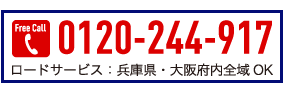 Free Call

0120-244-917

ロードサービス：兵庫県・大阪府内全域 OK